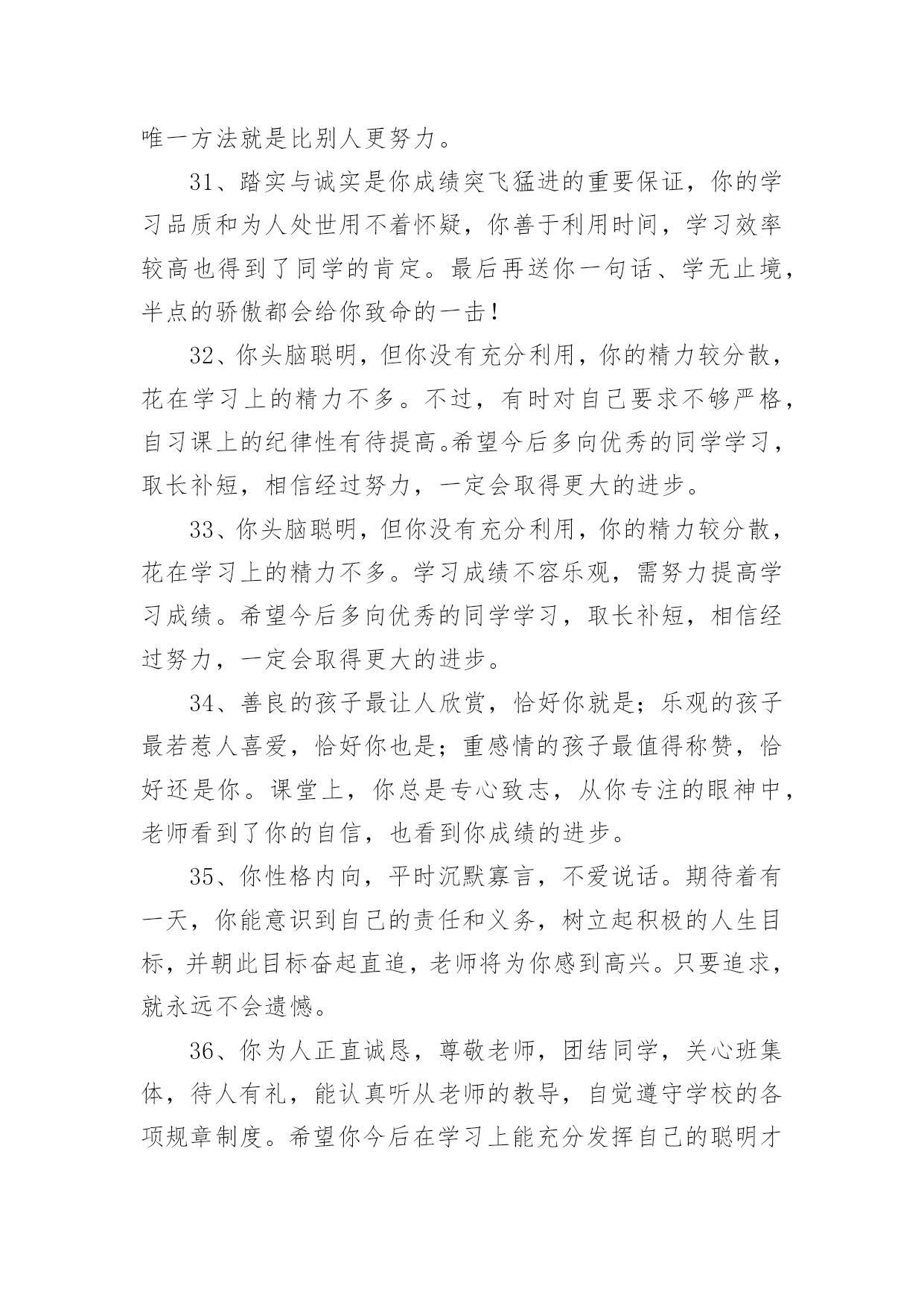 唯一方法就是比别人更努力。

31、踏实与诚实是你成绩突飞猛进的重要保证，你的学习品质和为人处世用不着怀疑，你善于利用时间，学习效率较高也得到了同学的肯定。最后再送你一句话、学无止境，半点的骄傲都会给你致命的一击！

32、你头脑聪明，但你没有充分利用，你的精力较分散，花在学习上的精力不多。不过，有时对自己要求不够严格，自习课上的纪律性有待提高。希望今后多向优秀的同学学习，取长补短，相信经过努力，一定会取得更大的进步。

33、你头脑聪明，但你没有充分利用，你的精力较分散，花在学习上的精力不多。学习成绩不容乐观，需努力提高学习成绩。希望今后多向优秀的同学学习，取长补短，相信经过努力，一定会取得更大的进步。

34、善良的孩子最让人欣赏，恰好你就是；乐观的孩子最若惹人喜爱，恰好你也是；重感情的孩子最值得称赞，恰好还是你。课堂上，你总是专心致志，从你专注的眼神中，老师看到了你的自信，也看到你成绩的进步。

35、你性格内向，平时沉默寡言，不爱说话。期待着有一天，你能意识到自己的责任和义务，树立起积极的人生目标，并朝此目标奋起直追，老师将为你感到高兴。只要追求，就永远不会遗憾。

36、你为人正直诚恳，尊敬老师，团结同学，关心班集体，待人有礼，能认真听从老师的教导，自觉遵守学校的各项规章制度。希望你今后在学习上能充分发挥自己的聪明才